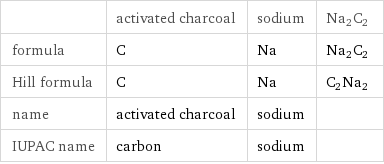 | | activated charcoal | sodium | $Na_2C_2$ |
|---|---|---|---|
| formula | C | Na | $Na_2C_2$ |
| Hill formula | C | Na | $C_2Na_2$ |
| name | activated charcoal | sodium | |
| IUPAC name | carbon | sodium | |